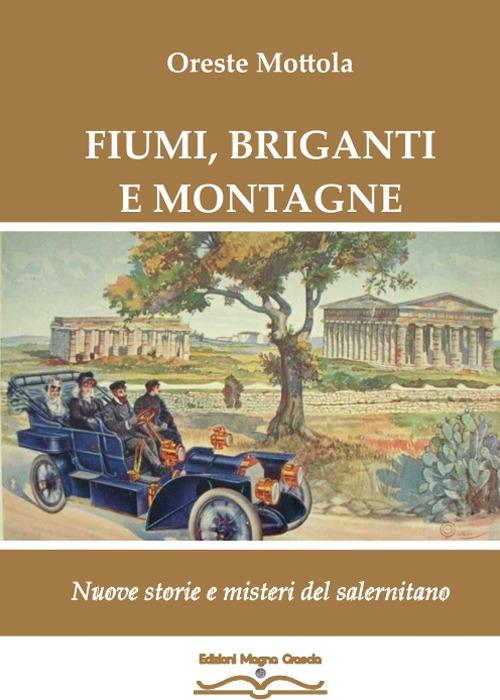 Oreste Mottola

FIUMI, BRIGANTI E MONTAGNE

Nuove storie e misteri del salernitano

Edizioni Magna Grecia